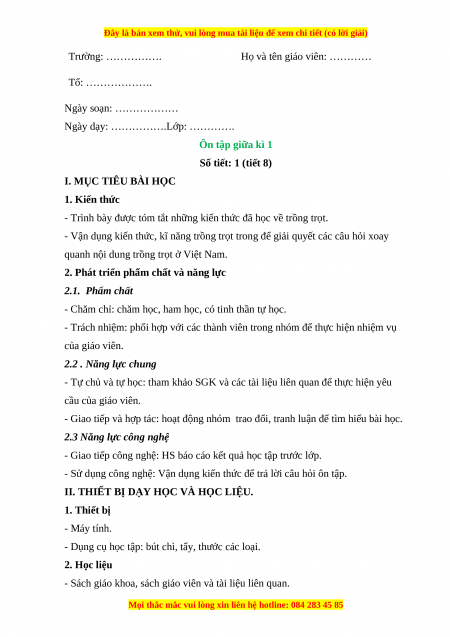 Đây là bản xem thử, vui lòng mua tài liệu để xem chi tiết (có lời giải)

Trường: …………….                    Họ và tên giáo viên: …………

Tổ: ……………….

Ngày soạn: ………………

Ngày dạy: …………….Lớp: ………….

Ôn tập giữa kì 1

Số tiết: 1 (tiết 8)

I. MỤC TIÊU BÀI HỌC

1. Kiến thức

- Trình bày được tóm tắt những kiến thức đã học về trồng trọt.

- Vận dụng kiến thức, kĩ năng trồng trọt trong để giải quyết các câu hỏi xoay quanh nội dung trồng trọt ở Việt Nam.

2. Phát triển phẩm chất và năng lực

2.1. Phẩm chất

- Chăm chỉ: chăm học, ham học, có tinh thần tự học.

- Trách nhiệm: phối hợp với các thành viên trong nhóm để thực hiện nhiệm vụ của giáo viên.

2.2 . Năng lực chung

- Tự chủ và tự học: tham khảo SGK và các tài liệu liên quan để thực hiện yêu cầu của giáo viên.

- Giao tiếp và hợp tác: hoạt động nhóm trao đổi, tranh luận để tìm hiểu bài học.

2.3 Năng lực công nghệ

- Giao tiếp công nghệ: HS báo cáo kết quả học tập trước lớp.

- Sử dụng công nghệ: Vận dụng kiến thức để trả lời câu hỏi ôn tập.

II. THIẾT BỊ DẠY HỌC VÀ HỌC LIỆU.

1. Thiết bị

- Máy tính.

- Dụng cụ học tập: bút chì, tẩy, thước các loại.

2. Học liệu

- Sách giáo khoa, sách giáo viên và tài liệu liên quan.

Mọi thắc mắc vui lòng xin liên hệ hotline: 084 283 45 85